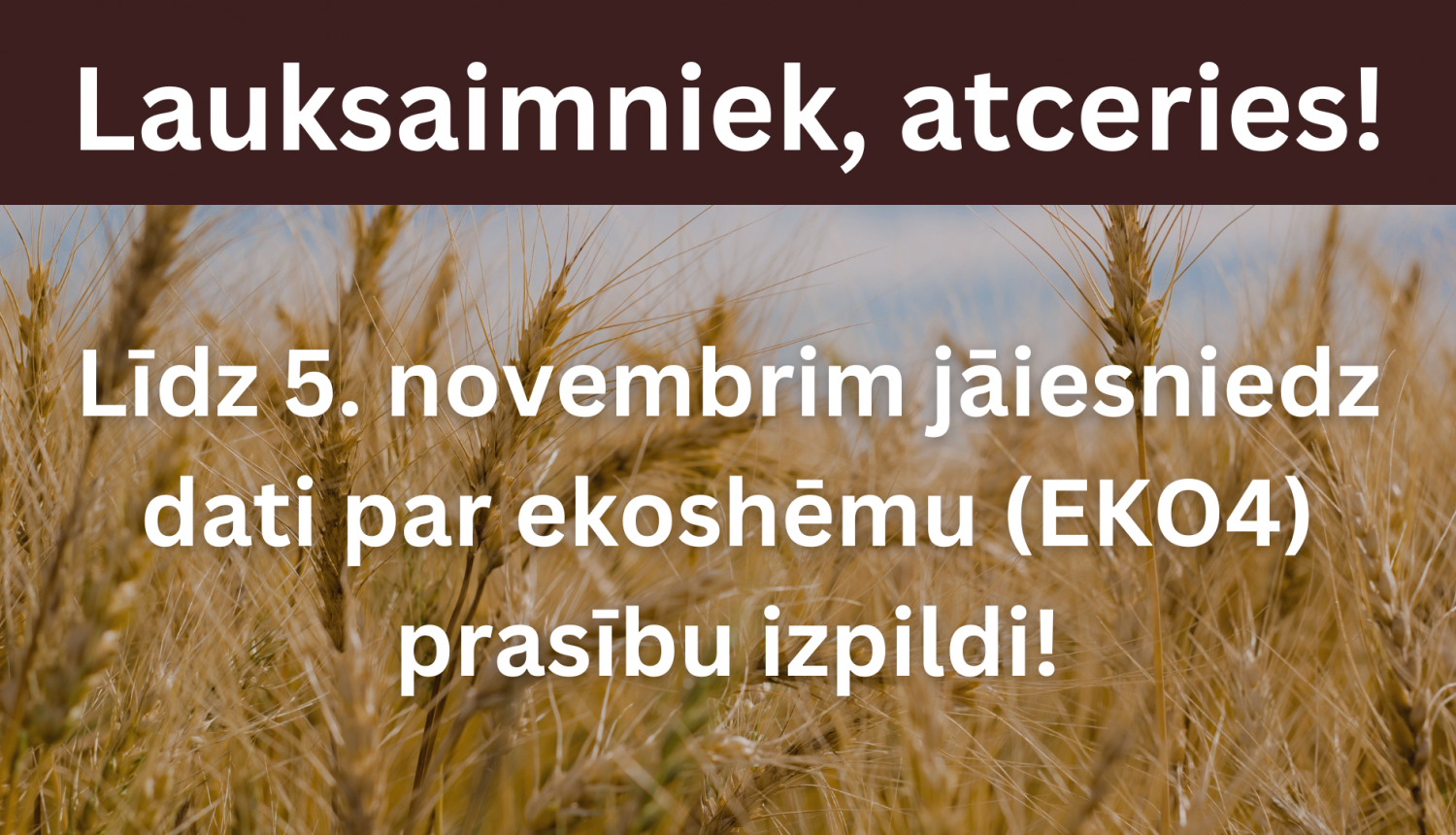 Lauksaimniek, atceries!

Līdz 5. novembrim jāiesniedz dati par ekoshēmu (EKO4) prasību izpildi!